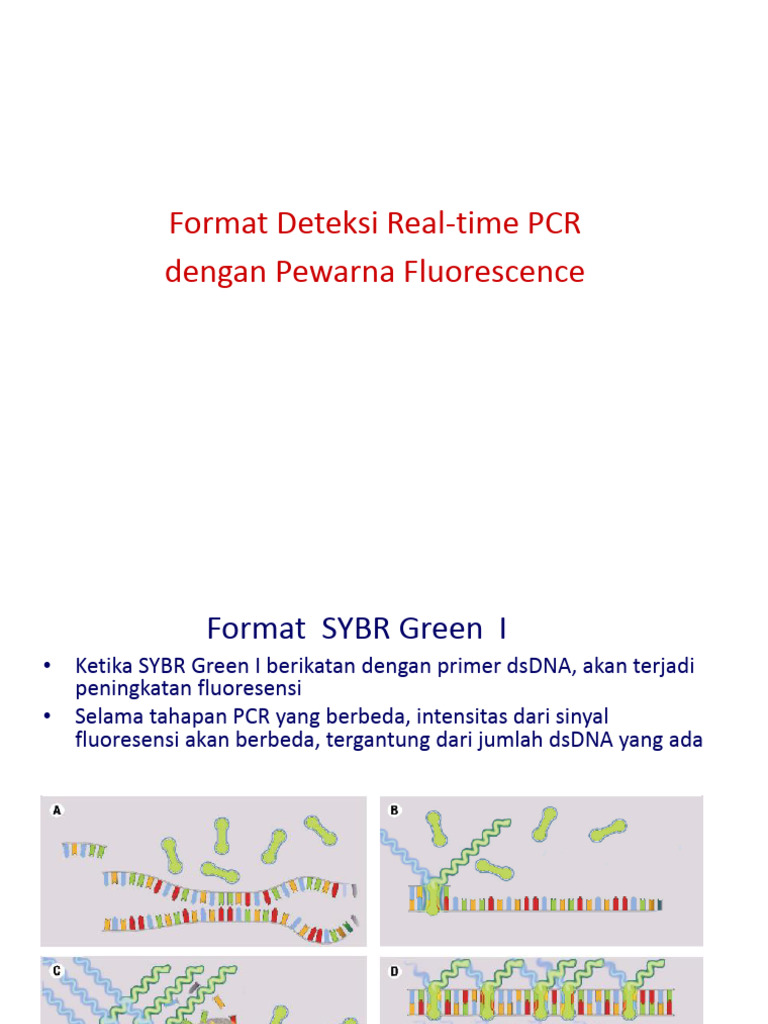 Format Deteksi Real-time PCR
dengan Pewarna Fluorescence

Format SYBR Green I

• Ketika SYBR Green I berikatan dengan primer dsDNA, akan terjadi peningkatan fluoresensi
• Selama tahapan PCR yang berbeda, intensitas dari sinyal fluoresensi akan berbeda, tergantung dari jumlah dsDNA yang ada

A

B

C

D